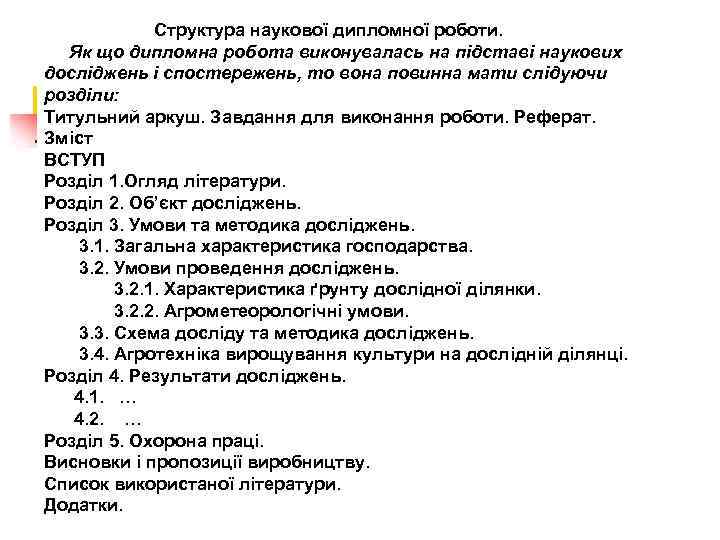 Структура наукової дипломної роботи.

Як що дипломна робота виконувалась на підставі наукових досліджень і спостережень, то вона повинна мати слідуючи розділи:

Титульний аркуш. Завдання для виконання роботи. Реферат.
Зміст
ВСТУП
Розділ 1.Огляд літератури.
Розділ 2. Об'єкт досліджень.
Розділ 3. Умови та методика досліджень.
3.1. Загальна характеристика господарства.
3.2. Умови проведення досліджень.
3.2.1. Характеристика ґрунту дослідної ділянки.
3.2.2. Агрометеорологічні умови.
3.3. Схема досліду та методика досліджень.
3.4. Агротехніка вирощування культури на дослідній ділянці.
Розділ 4. Результати досліджень.
4.1. …
4.2. …
Розділ 5. Охорона праці.
Висновки і пропозиції виробництву.
Список використаної літератури.
Додатки.